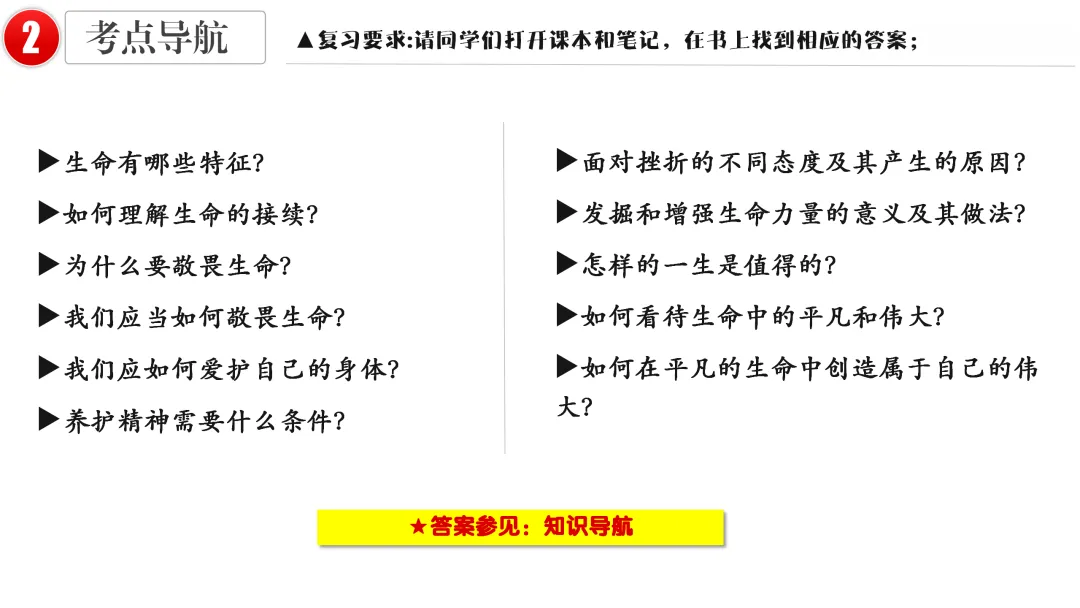 2 考点导航

▲复习要求:请同学们打开课本和笔记，在书上找到相应的答案;

▶生命有哪些特征?

▶如何理解生命的接续?

▶为什么要敬畏生命?

▶我们应当如何敬畏生命?

▶我们应如何爱护自己的身体?

▶养护精神需要什么条件?

▶面对挫折的不同态度及其产生的原因?

▶发掘和增强生命力量的意义及其做法?

▶怎样的一生是值得的?

▶如何看待生命中的平凡和伟大?

▶如何在平凡的生命中创造属于自己的伟大?

★答案参见：知识导航